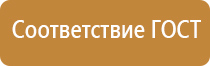 Соответствие ГОСТ